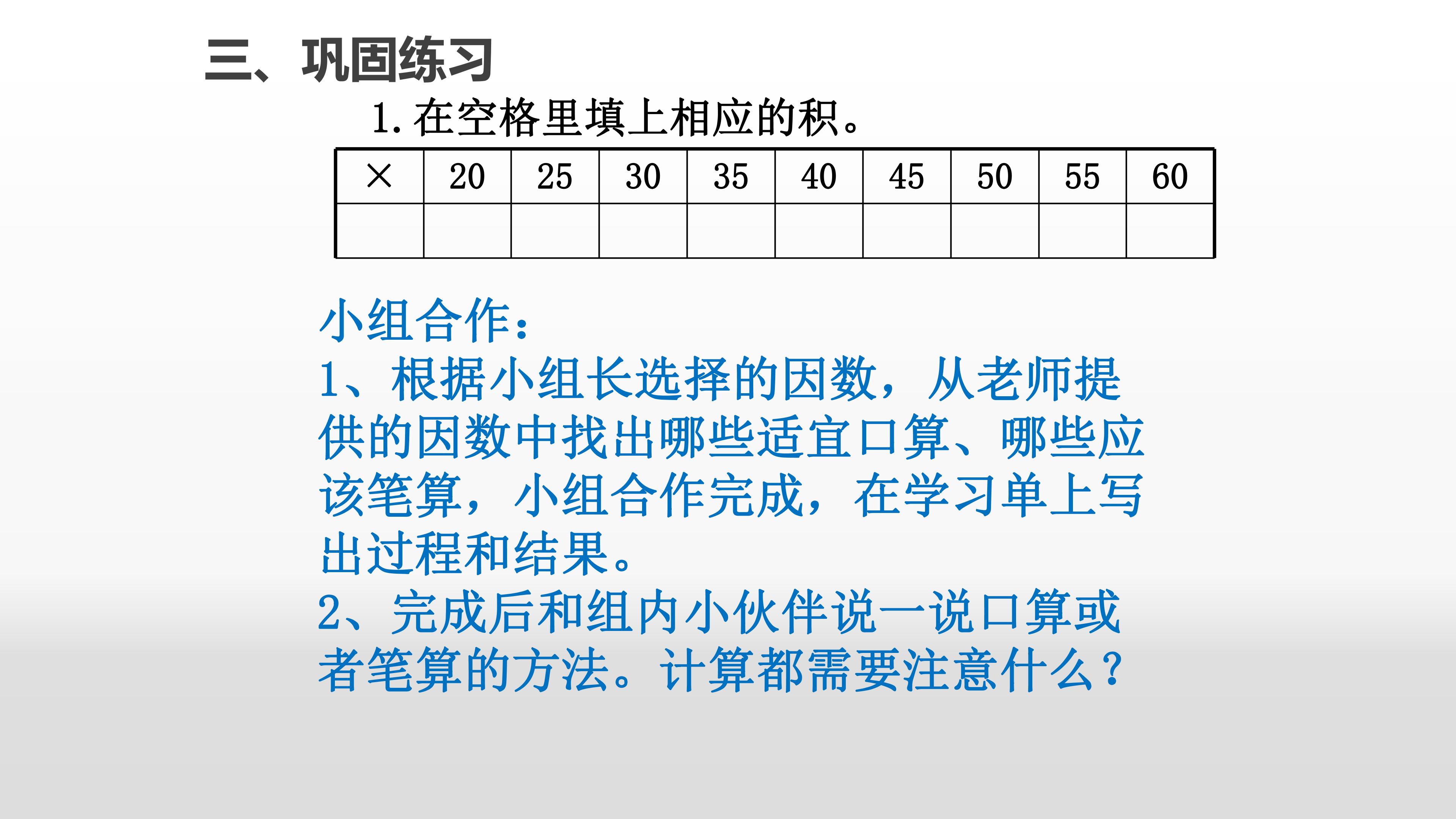 三、巩固练习

1.在空格里填上相应的积。

| × | 20 | 25 | 30 | 35 | 40 | 45 | 50 | 55 | 60 |
|---|---|---|---|---|---|---|---|---|---|
|  |  |  |  |  |  |  |  |  |  |

小组合作：

1、根据小组长选择的因数，从老师提供的因数中找出哪些适宜口算、哪些应该笔算，小组合作完成，在学习单上写出过程和结果。

2、完成后和组内小伙伴说一说口算或者笔算的方法。计算都需要注意什么？